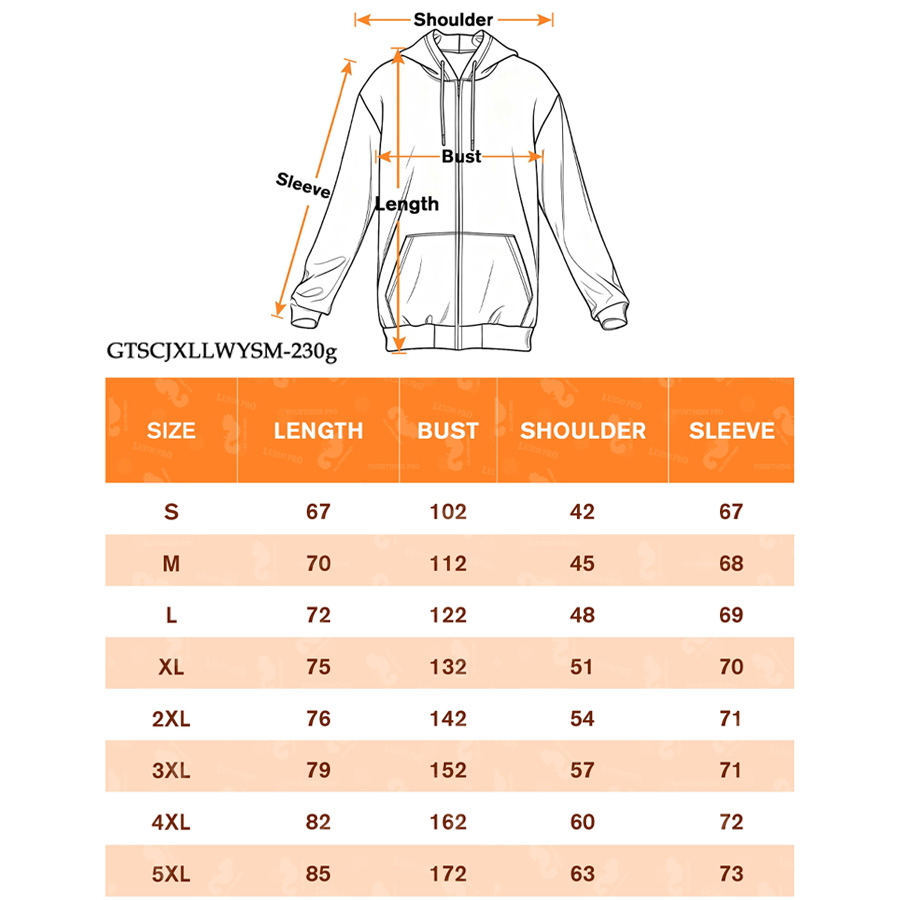 Shoulder
Sleeve
Bust
Length
GTSCJXLLWYSM-230g

| SIZE | LENGTH | BUST | SHOULDER | SLEEVE |
|---|---|---|---|---|
| S | 67 | 102 | 42 | 67 |
| M | 70 | 112 | 45 | 68 |
| L | 72 | 122 | 48 | 69 |
| XL | 75 | 132 | 51 | 70 |
| 2XL | 76 | 142 | 54 | 71 |
| 3XL | 79 | 152 | 57 | 71 |
| 4XL | 82 | 162 | 60 | 72 |
| 5XL | 85 | 172 | 63 | 73 |